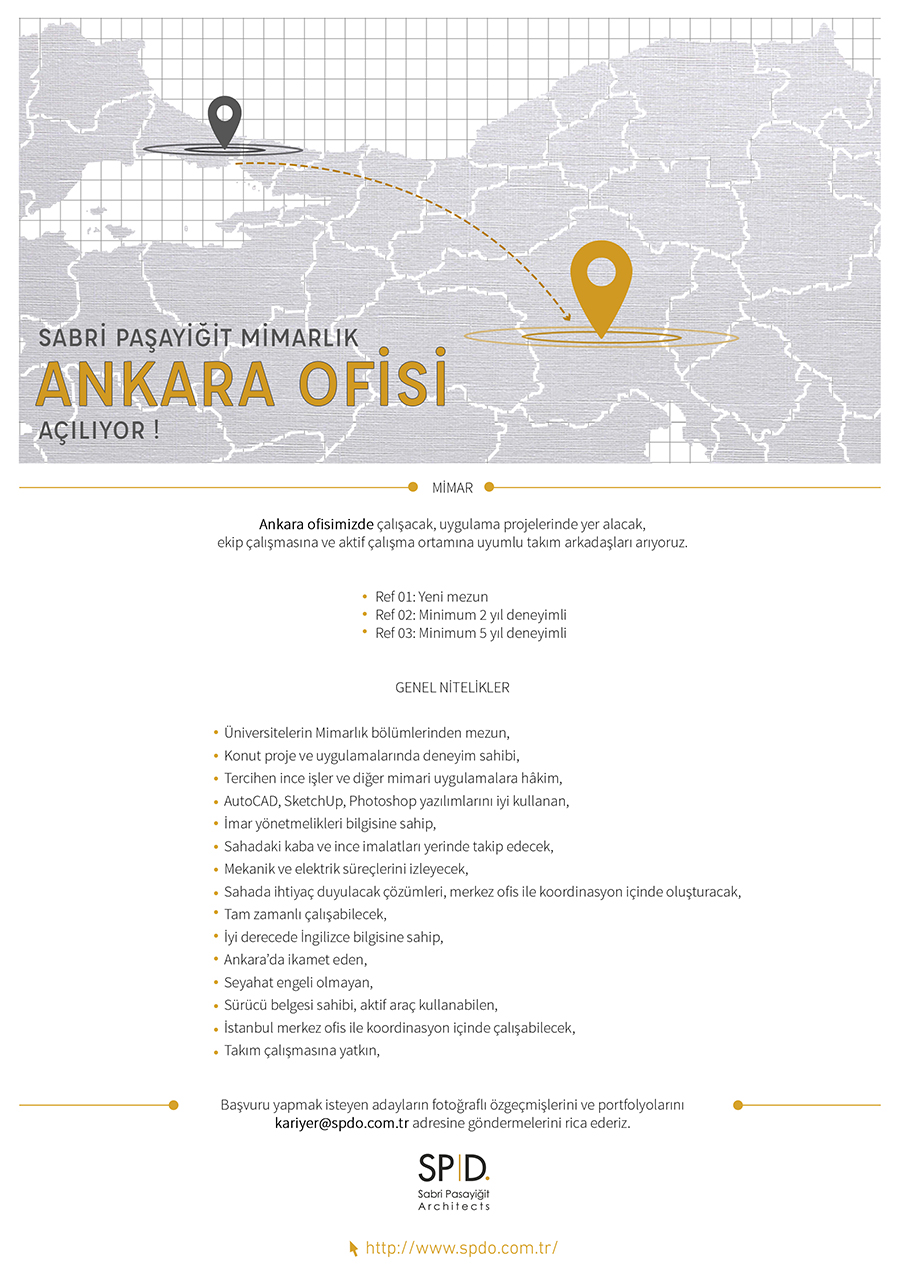 SABRİ PAŞAYİĞİT MİMARLIK
ANKARA OFİSİ
AÇILIYOR !

MİMAR

Ankara ofisimizde çalışacak, uygulama projelerinde yer alacak, ekip çalışmasına ve aktif çalışma ortamına uyumlu takım arkadaşları arıyoruz.

• Ref 01: Yeni mezun
• Ref 02: Minimum 2 yıl deneyimli
• Ref 03: Minimum 5 yıl deneyimli

GENEL NİTELİKLER

• Üniversitelerin Mimarlık bölümlerinden mezun,
• Konut proje ve uygulamalarında deneyim sahibi,
• Tercihen ince işler ve diğer mimari uygulamalara hâkim,
• AutoCAD, SketchUp, Photoshop yazılımlarını iyi kullanan,
• İmar yönetmelikleri bilgisine sahip,
• Sahadaki kaba ve ince imalatları yerinde takip edecek,
• Mekanik ve elektrik süreçlerini izleyecek,
• Sahada ihtiyaç duyulacak çözümleri, merkez ofis ile koordinasyon içinde oluşturacak,
• Tam zamanlı çalışabilecek,
• İyi derecede İngilizce bilgisine sahip,
• Ankara'da ikamet eden,
• Seyahat engeli olmayan,
• Sürücü belgesi sahibi, aktif araç kullanabilen,
• İstanbul merkez ofis ile koordinasyon içinde çalışabilecek,
• Takım çalışmasına yatkın,

Başvuru yapmak isteyen adayların fotoğraflı özgeçmişlerini ve portfolyolarını kariyer@spdo.com.tr adresine göndermelerini rica ederiz.

SP|D.
Sabri Pasayiğit
Architects

http://www.spdo.com.tr/